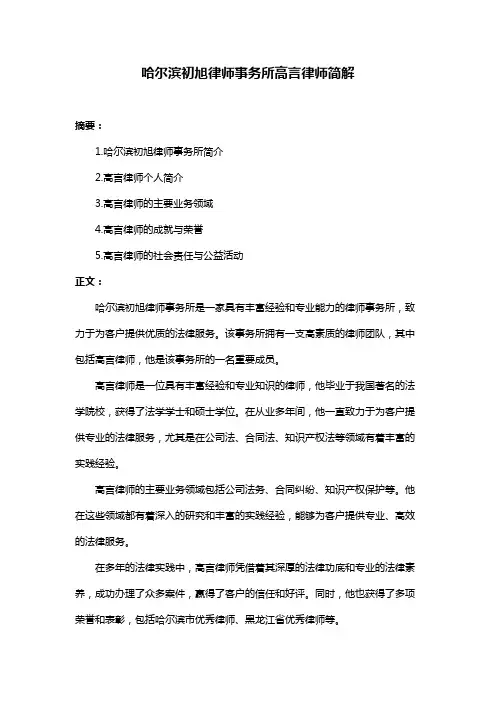 哈尔滨初旭律师事务所高言律师简解

摘要：

1.哈尔滨初旭律师事务所简介

2.高言律师个人简介

3.高言律师的主要业务领域

4.高言律师的成就与荣誉

5.高言律师的社会责任与公益活动

正文：

哈尔滨初旭律师事务所是一家具有丰富经验和专业能力的律师事务所，致力于为客户提供优质的法律服务。该事务所拥有一支高素质的律师团队，其中包括高言律师，他是该事务所的一名重要成员。

高言律师是一位具有丰富经验和专业知识的律师，他毕业于我国著名的法学院校，获得了法学学士和硕士学位。在从业多年间，他一直致力于为客户提供专业的法律服务，尤其是在公司法、合同法、知识产权法等领域有着丰富的实践经验。

高言律师的主要业务领域包括公司法务、合同纠纷、知识产权保护等。他在这些领域都有着深入的研究和丰富的实践经验，能够为客户提供专业、高效的法律服务。

在多年的法律实践中，高言律师凭借着其深厚的法律功底和专业的法律素养，成功办理了众多案件，赢得了客户的信任和好评。同时，他也获得了多项荣誉和表彰，包括哈尔滨市优秀律师、黑龙江省优秀律师等。